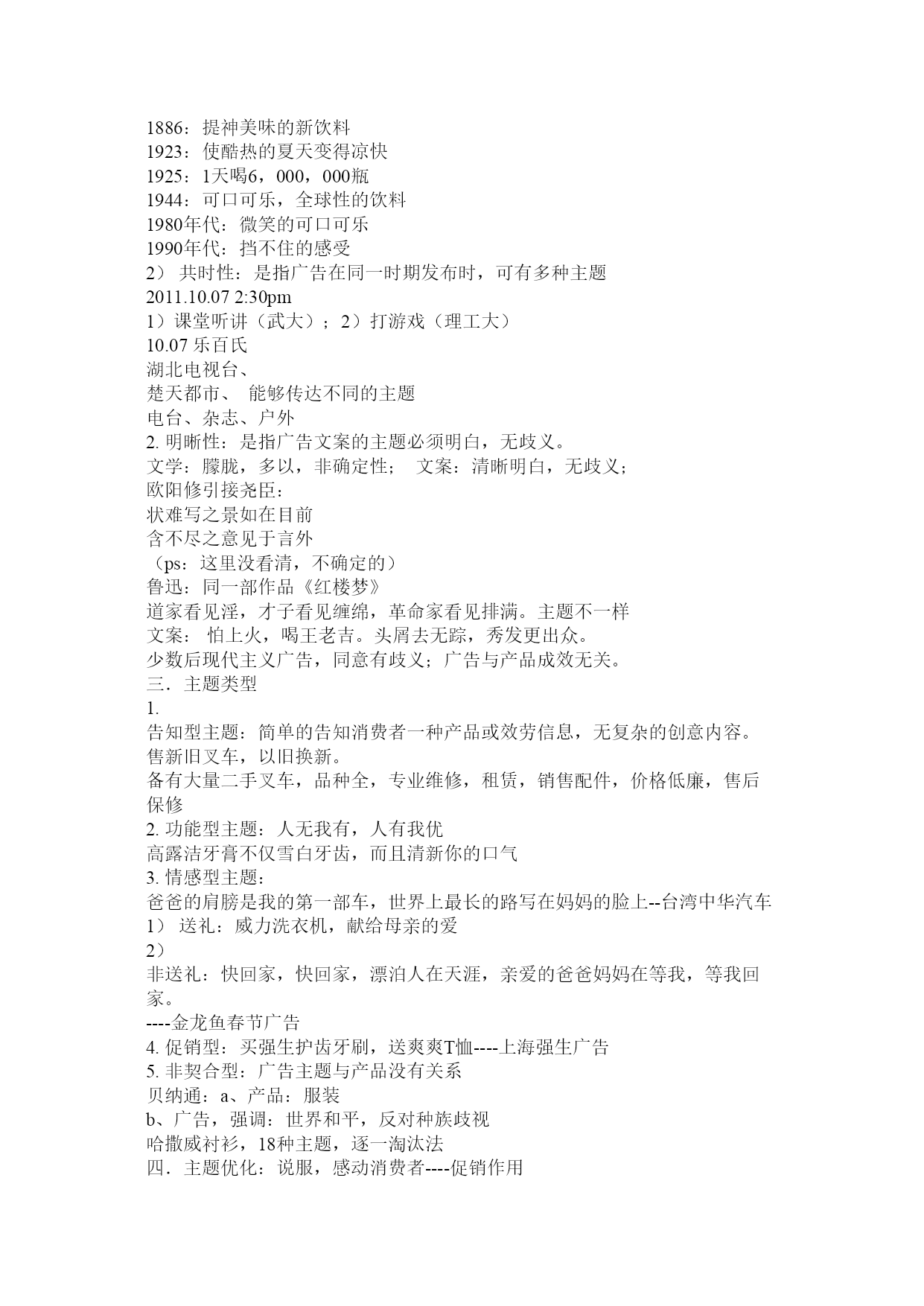 1886：提神美味的新饮料
1923：使酷热的夏天变得凉快
1925：1天喝6，000，000瓶
1944：可口可乐，全球性的饮料
1980年代：微笑的可口可乐
1990年代：挡不住的感受
2） 共时性：是指广告在同一时期发布时，可有多种主题
2011.10.07 2:30pm
1）课堂听讲（武大）；2）打游戏（理工大）
10.07 乐百氏
湖北电视台、
楚天都市、 能够传达不同的主题
电台、杂志、户外
2. 明晰性：是指广告文案的主题必须明白，无歧义。
文学：朦胧，多以，非确定性； 文案：清晰明白，无歧义；
欧阳修引接尧臣：
状难写之景如在目前
含不尽之意见于言外
（ps：这里没看清，不确定的）
鲁迅：同一部作品《红楼梦》
道家看见淫，才子看见缠绵，革命家看见排满。主题不一样
文案： 怕上火，喝王老吉。头屑去无踪，秀发更出众。
少数后现代主义广告，同意有歧义；广告与产品成效无关。
三．主题类型
1.
告知型主题：简单的告知消费者一种产品或效劳信息，无复杂的创意内容。
售新旧叉车，以旧换新。
备有大量二手叉车，品种全，专业维修，租赁，销售配件，价格低廉，售后保修
2. 功能型主题：人无我有，人有我优
高露洁牙膏不仅雪白牙齿，而且清新你的口气
3. 情感型主题：
爸爸的肩膀是我的第一部车，世界上最长的路写在妈妈的脸上--台湾中华汽车
1） 送礼：威力洗衣机，献给母亲的爱
2）
非送礼：快回家，快回家，漂泊人在天涯，亲爱的爸爸妈妈在等我，等我回家。
----金龙鱼春节广告
4. 促销型：买强生护齿牙刷，送爽爽T恤----上海强生广告
5. 非契合型：广告主题与产品没有关系
贝纳通：a、产品：服装
b、广告，强调：世界和平，反对种族歧视
哈撒威衬衫，18种主题，逐一淘汰法
四．主题优化：说服，感动消费者----促销作用